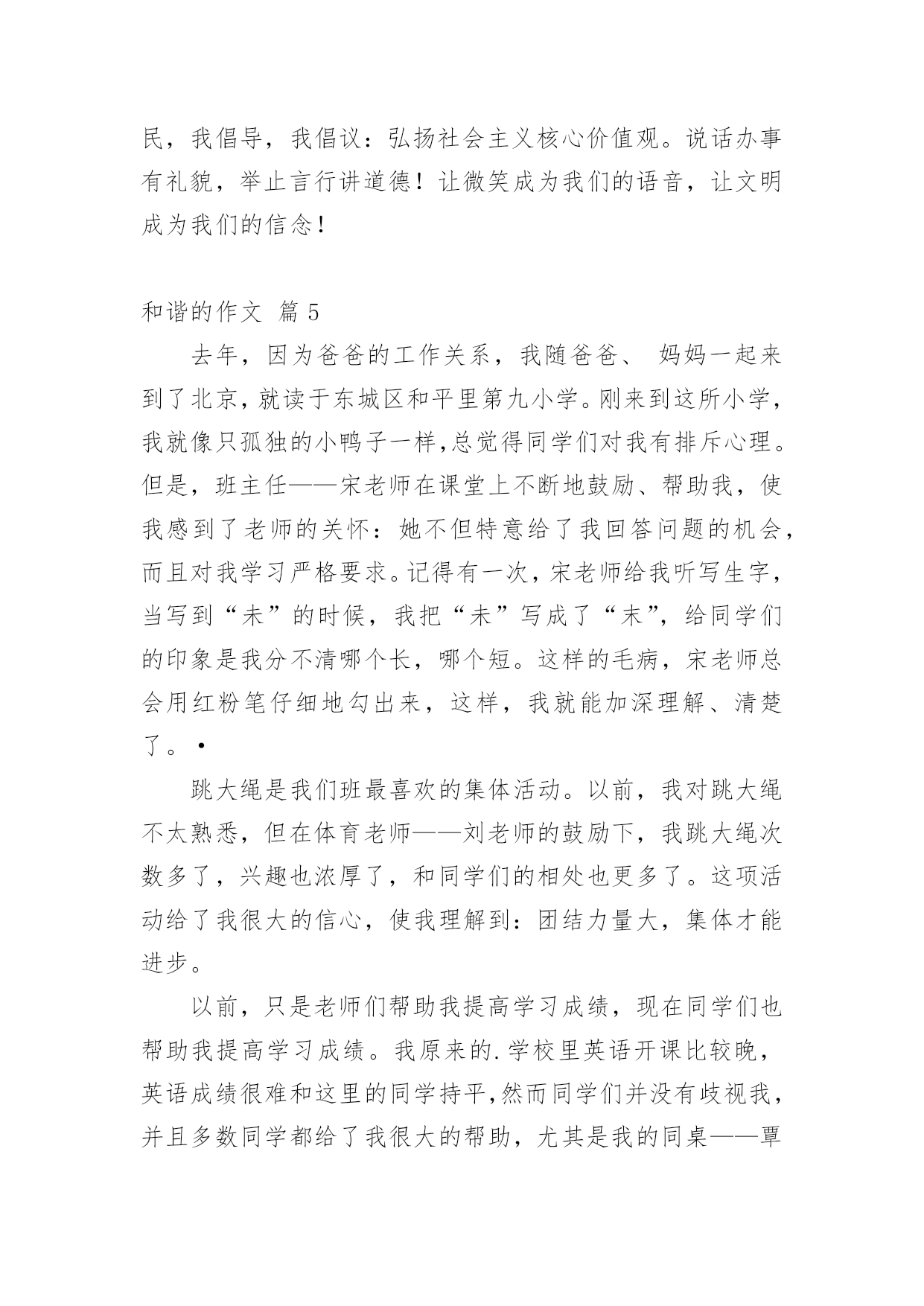 民，我倡导，我倡议：弘扬社会主义核心价值观。说话办事有礼貌，举止言行讲道德！让微笑成为我们的语音，让文明成为我们的信念！

和谐的作文 篇 5

去年，因为爸爸的工作关系，我随爸爸、 妈妈一起来到了北京，就读于东城区和平里第九小学。刚来到这所小学，我就像只孤独的小鸭子一样,总觉得同学们对我有排斥心理。但是，班主任——宋老师在课堂上不断地鼓励、帮助我，使我感到了老师的关怀：她不但特意给了我回答问题的机会，而且对我学习严格要求。记得有一次，宋老师给我听写生字，当写到“未”的时候，我把“未”写成了“末”，给同学们的印象是我分不清哪个长，哪个短。这样的毛病，宋老师总会用红粉笔仔细地勾出来，这样，我就能加深理解、清楚了。•

跳大绳是我们班最喜欢的集体活动。以前，我对跳大绳不太熟悉，但在体育老师——刘老师的鼓励下，我跳大绳次数多了，兴趣也浓厚了，和同学们的相处也更多了。这项活动给了我很大的信心，使我理解到：团结力量大，集体才能进步。

以前，只是老师们帮助我提高学习成绩，现在同学们也帮助我提高学习成绩。我原来的.学校里英语开课比较晚，英语成绩很难和这里的同学持平,然而同学们并没有歧视我，并且多数同学都给了我很大的帮助，尤其是我的同桌——覃